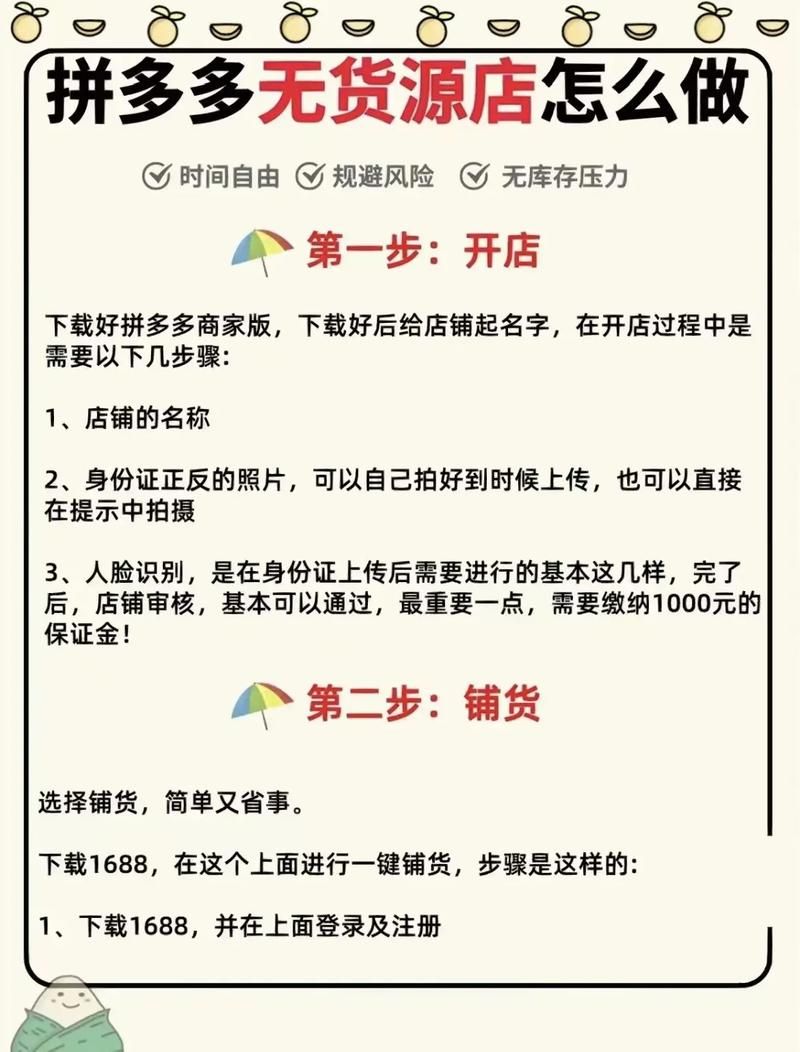 拼多多无货源店怎么做

时间自由 规避风险 无库存压力

第一步：开店

下载好拼多多商家版，下载好后给店铺起名字，在开店过程中是需要以下几步骤：

1、店铺的名称

2、身份证正反的照片，可以自己拍好到时候上传，也可以直接在提示中拍摄

3、人脸识别，是在身份证上传后需要进行的基本这几样，完了后，店铺审核，基本可以通过，最重要一点，需要缴纳1000元的保证金！

第二步：铺货

选择铺货，简单又省事。

下载1688，在这个上面进行一键铺货，步骤是这样的：

1、下载1688，并在上面登录及注册